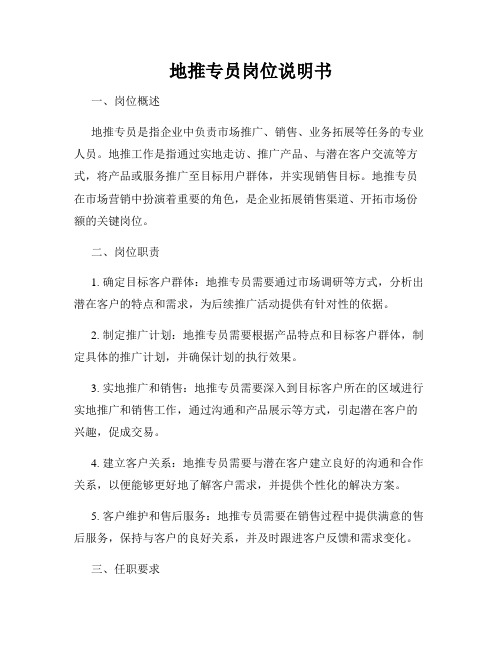 地推专员岗位说明书

一、岗位概述

地推专员是指企业中负责市场推广、销售、业务拓展等任务的专业人员。地推工作是指通过实地走访、推广产品、与潜在客户交流等方式，将产品或服务推广至目标用户群体，并实现销售目标。地推专员在市场营销中扮演着重要的角色，是企业拓展销售渠道、开拓市场份额的关键岗位。

二、岗位职责

1. 确定目标客户群体：地推专员需要通过市场调研等方式，分析出潜在客户的特点和需求，为后续推广活动提供有针对性的依据。

2. 制定推广计划：地推专员需要根据产品特点和目标客户群体，制定具体的推广计划，并确保计划的执行效果。

3. 实地推广和销售：地推专员需要深入到目标客户所在的区域进行实地推广和销售工作，通过沟通和产品展示等方式，引起潜在客户的兴趣，促成交易。

4. 建立客户关系：地推专员需要与潜在客户建立良好的沟通和合作关系，以便能够更好地了解客户需求，并提供个性化的解决方案。

5. 客户维护和售后服务：地推专员需要在销售过程中提供满意的售后服务，保持与客户的良好关系，并及时跟进客户反馈和需求变化。

三、任职要求